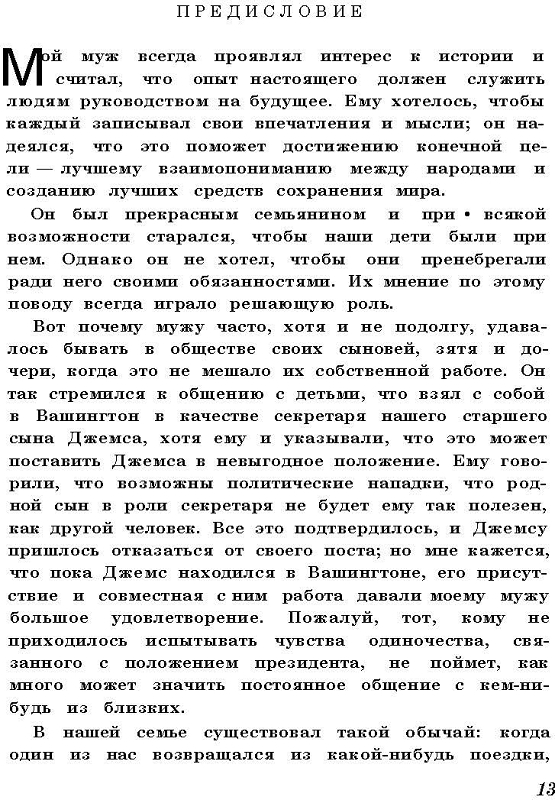 ПРЕДИСЛОВИЕ

Мой муж всегда проявлял интерес к истории и считал, что опыт настоящего должен служить людям руководством на будущее. Ему хотелось, чтобы каждый записывал свои впечатления и мысли; он надеялся, что это поможет достижению конечной цели — лучшему взаимопониманию между народами и созданию лучших средств сохранения мира.

Он был прекрасным семьянином и при • всякой возможности старался, чтобы наши дети были при нем. Однако он не хотел, чтобы они пренебрегали ради него своими обязанностями. Их мнение по этому поводу всегда играло решающую роль.

Вот почему мужу часто, хотя и не подолгу, удавалось бывать в обществе своих сыновей, зятя и дочери, когда это не мешало их собственной работе. Он так стремился к общению с детьми, что взял с собой в Вашингтон в качестве секретаря нашего старшего сына Джемса, хотя ему и указывали, что это может поставить Джемса в невыгодное положение. Ему говорили, что возможны политические нападки, что родной сын в роли секретаря не будет ему так полезен, как другой человек. Все это подтвердилось, и Джемсу пришлось отказаться от своего поста; но мне кажется, что пока Джемс находился в Вашингтоне, его присутствие и совместная с ним работа давали моему мужу большое удовлетворение. Пожалуй, тот, кому не приходилось испытывать чувства одиночества, связанного с положением президента, не поймет, как много может значить постоянное общение с кем-нибудь из близких.

В нашей семье существовал такой обычай: когда один из нас возвращался из какой-нибудь поездки,

13